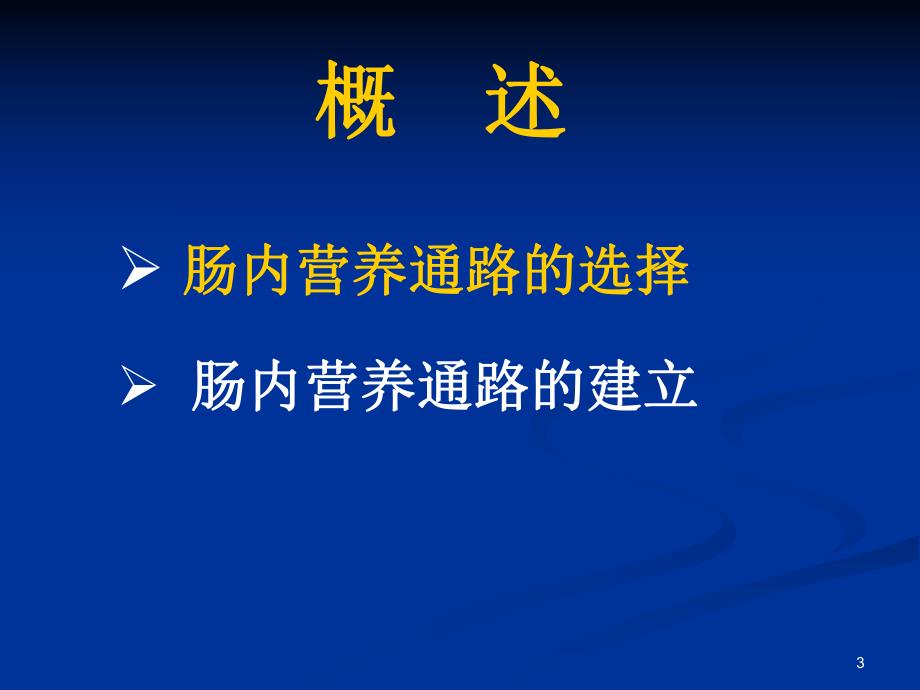 概　述

➢ 肠内营养通路的选择

➢ 肠内营养通路的建立

3